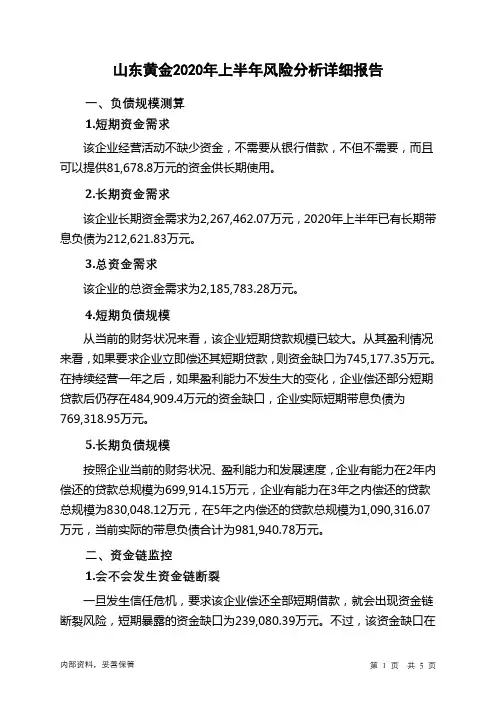 山东黄金2020年上半年风险分析详细报告

一、负债规模测算

1.短期资金需求

该企业经营活动不缺少资金，不需要从银行借款，不但不需要，而且可以提供81,678.8万元的资金供长期使用。

2.长期资金需求

该企业长期资金需求为2,267,462.07万元，2020年上半年已有长期带息负债为212,621.83万元。

3.总资金需求

该企业的总资金需求为2,185,783.28万元。

4.短期负债规模

从当前的财务状况来看，该企业短期贷款规模已较大。从其盈利情况来看，如果要求企业立即偿还其短期贷款，则资金缺口为745,177.35万元。在持续经营一年之后，如果盈利能力不发生大的变化，企业偿还部分短期贷款后仍存在484,909.4万元的资金缺口，企业实际短期带息负债为769,318.95万元。

5.长期负债规模

按照企业当前的财务状况、盈利能力和发展速度，企业有能力在2年内偿还的贷款总规模为699,914.15万元，企业有能力在3年之内偿还的贷款总规模为830,048.12万元，在5年之内偿还的贷款总规模为1,090,316.07万元，当前实际的带息负债合计为981,940.78万元。

二、资金链监控

1.会不会发生资金链断裂

一旦发生信任危机，要求该企业偿还全部短期借款，就会出现资金链断裂风险，短期暴露的资金缺口为239,080.39万元。不过，该资金缺口在

内部资料，妥善保管

第 1 页 共 5 页